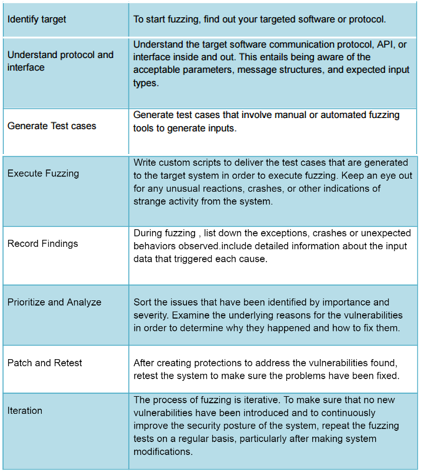 | | |
|---|---|
| Identify target | To start fuzzing, find out your targeted software or protocol. |
| Understand protocol and interface | Understand the target software communication protocol, API, or interface inside and out. This entails being aware of the acceptable parameters, message structures, and expected input types. |
| Generate Test cases | Generate test cases that involve manual or automated fuzzing tools to generate inputs. |
| Execute Fuzzing | Write custom scripts to deliver the test cases that are generated to the target system in order to execute fuzzing. Keep an eye out for any unusual reactions, crashes, or other indications of strange activity from the system. |
| Record Findings | During fuzzing , list down the exceptions, crashes or unexpected behaviors observed.include detailed information about the input data that triggered each cause. |
| Prioritize and Analyze | Sort the issues that have been identified by importance and severity. Examine the underlying reasons for the vulnerabilities in order to determine why they happened and how to fix them. |
| Patch and Retest | After creating protections to address the vulnerabilities found, retest the system to make sure the problems have been fixed. |
| Iteration | The process of fuzzing is iterative. To make sure that no new vulnerabilities have been introduced and to continuously improve the security posture of the system, repeat the fuzzing tests on a regular basis, particularly after making system modifications. |